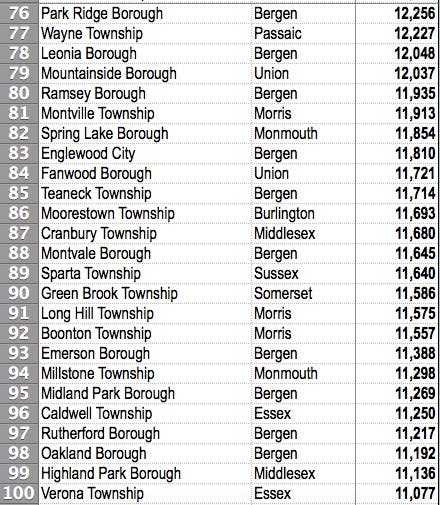 | 76 | Park Ridge Borough | Bergen | 12,256 |
|---|---|---|---|
| 77 | Wayne Township | Passaic | 12,227 |
| 78 | Leonia Borough | Bergen | 12,048 |
| 79 | Mountainside Borough | Union | 12,037 |
| 80 | Ramsey Borough | Bergen | 11,935 |
| 81 | Montville Township | Morris | 11,913 |
| 82 | Spring Lake Borough | Monmouth | 11,854 |
| 83 | Englewood City | Bergen | 11,810 |
| 84 | Fanwood Borough | Union | 11,721 |
| 85 | Teaneck Township | Bergen | 11,714 |
| 86 | Moorestown Township | Burlington | 11,693 |
| 87 | Cranbury Township | Middlesex | 11,680 |
| 88 | Montvale Borough | Bergen | 11,645 |
| 89 | Sparta Township | Sussex | 11,640 |
| 90 | Green Brook Township | Somerset | 11,586 |
| 91 | Long Hill Township | Morris | 11,575 |
| 92 | Boonton Township | Morris | 11,557 |
| 93 | Emerson Borough | Bergen | 11,388 |
| 94 | Millstone Township | Monmouth | 11,298 |
| 95 | Midland Park Borough | Bergen | 11,269 |
| 96 | Caldwell Township | Essex | 11,250 |
| 97 | Rutherford Borough | Bergen | 11,217 |
| 98 | Oakland Borough | Bergen | 11,192 |
| 99 | Highland Park Borough | Middlesex | 11,136 |
| 100 | Verona Township | Essex | 11,077 |